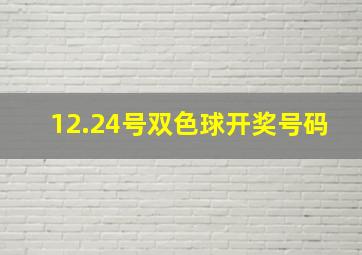 12.24号双色球开奖号码